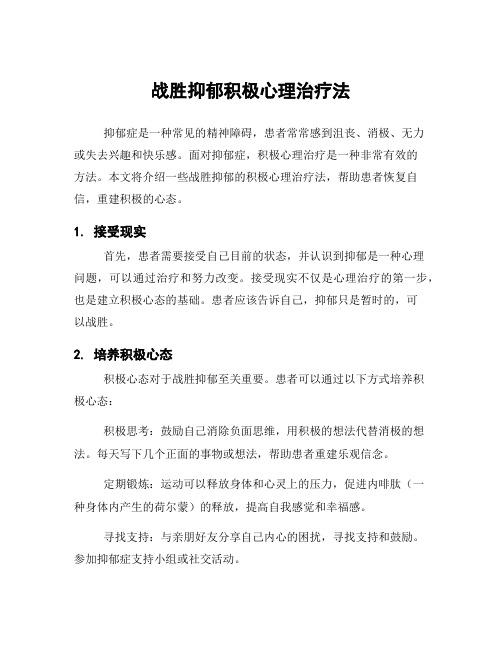 战胜抑郁积极心理治疗法

抑郁症是一种常见的精神障碍，患者常常感到沮丧、消极、无力或失去兴趣和快乐感。面对抑郁症，积极心理治疗是一种非常有效的方法。本文将介绍一些战胜抑郁的积极心理治疗法，帮助患者恢复自信，重建积极的心态。

1. 接受现实

首先，患者需要接受自己目前的状态，并认识到抑郁是一种心理问题，可以通过治疗和努力改变。接受现实不仅是心理治疗的第一步，也是建立积极心态的基础。患者应该告诉自己，抑郁只是暂时的，可以战胜。

2. 培养积极心态

积极心态对于战胜抑郁至关重要。患者可以通过以下方式培养积极心态：

积极思考：鼓励自己消除负面思维，用积极的想法代替消极的想法。每天写下几个正面的事物或想法，帮助患者重建乐观信念。

定期锻炼：运动可以释放身体和心灵上的压力，促进内啡肽（一种身体内产生的荷尔蒙）的释放，提高自我感觉和幸福感。

寻找支持：与亲朋好友分享自己内心的困扰，寻找支持和鼓励。参加抑郁症支持小组或社交活动。